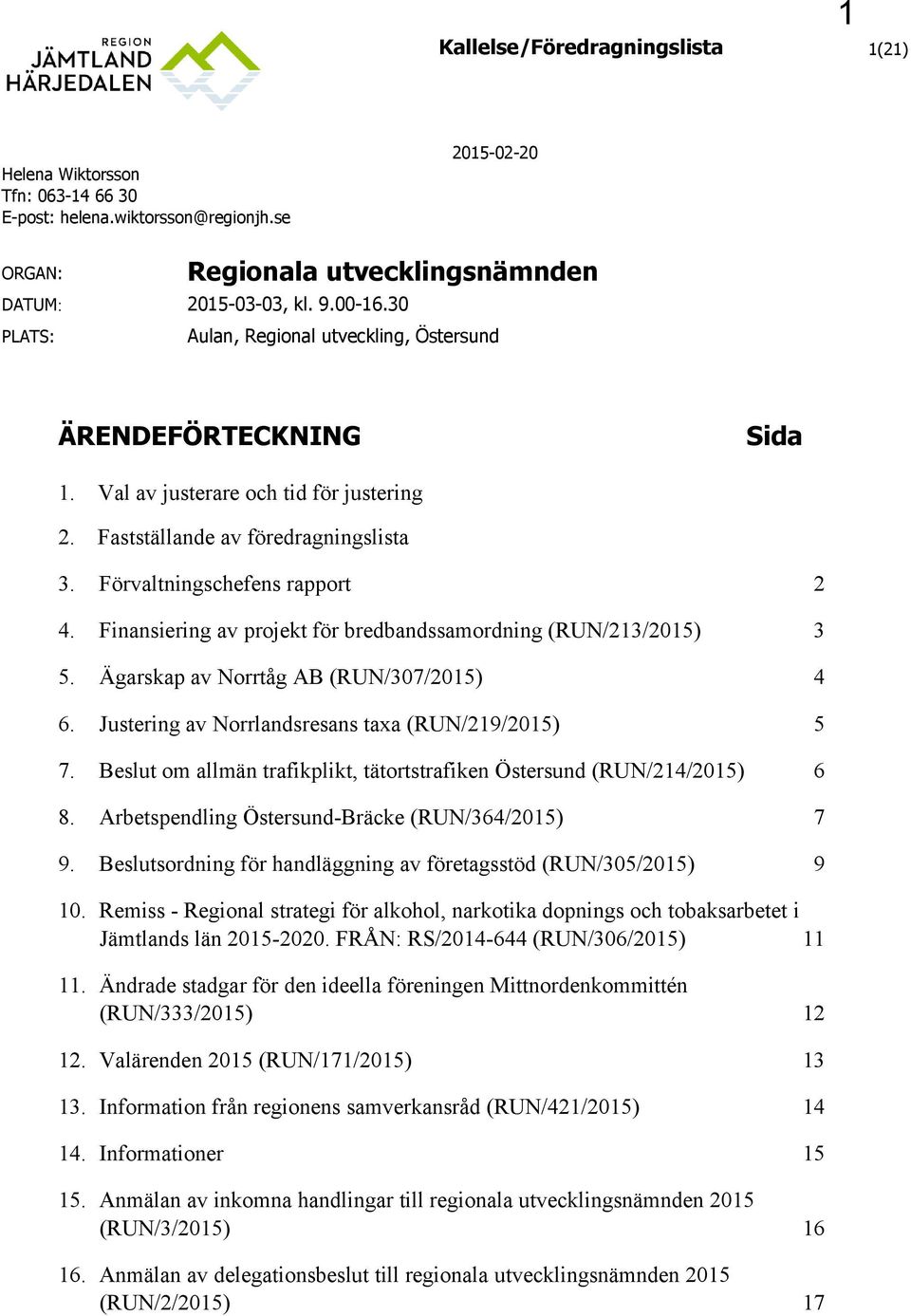 1

REGION JÄMTLAND HÄRJEDALEN

Kallelse/Föredragningslista

1(21)

2015-02-20

Helena Wiktorsson
Tfn: 063-14 66 30
E-post: helena.wiktorsson@regionjh.se

ORGAN: Regionala utvecklingsnämnden
DATUM: 2015-03-03, kl. 9.00-16.30
PLATS: Aulan, Regional utveckling, Östersund

ÄRENDEFÖRTECKNING Sida

1. Val av justerare och tid för justering

2. Fastställande av föredragningslista

3. Förvaltningschefens rapport 2

4. Finansiering av projekt för bredbandssamordning (RUN/213/2015) 3

5. Ägarskap av Norrtåg AB (RUN/307/2015) 4

6. Justering av Norrlandsresans taxa (RUN/219/2015) 5

7. Beslut om allmän trafikplikt, tätortstrafiken Östersund (RUN/214/2015) 6

8. Arbetspendling Östersund-Bräcke (RUN/364/2015) 7

9. Beslutsordning för handläggning av företagsstöd (RUN/305/2015) 9

10. Remiss - Regional strategi för alkohol, narkotika dopnings och tobaksarbetet i Jämtlands län 2015-2020. FRÅN: RS/2014-644 (RUN/306/2015) 11

11. Ändrade stadgar för den ideella föreningen Mittnordenkommittén (RUN/333/2015) 12

12. Valärenden 2015 (RUN/171/2015) 13

13. Information från regionens samverkansråd (RUN/421/2015) 14

14. Informationer 15

15. Anmälan av inkomna handlingar till regionala utvecklingsnämnden 2015 (RUN/3/2015) 16

16. Anmälan av delegationsbeslut till regionala utvecklingsnämnden 2015 (RUN/2/2015) 17